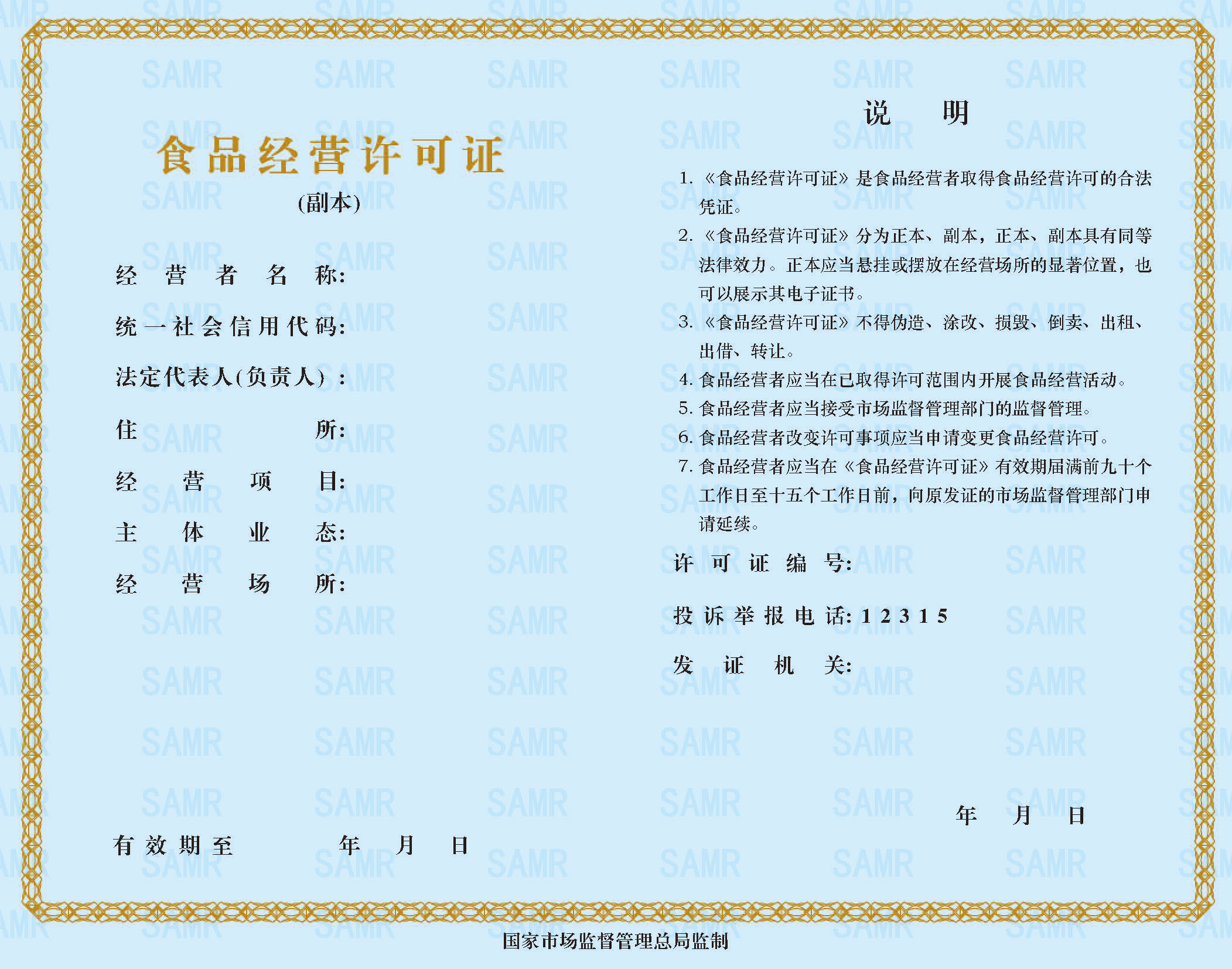 食品经营许可证
(副本)

经营者名称:

统一社会信用代码:

法定代表人(负责人):

住所:

经营项目:

主体业态:

经营场所:

有效期至 年 月 日

说明

1.《食品经营许可证》是食品经营者取得食品经营许可的合法凭证。
2.《食品经营许可证》分为正本、副本，正本、副本具有同等法律效力。正本应当悬挂或摆放在经营场所的显著位置，也可以展示其电子证书。
3.《食品经营许可证》不得伪造、涂改、损毁、倒卖、出租、出借、转让。
4.食品经营者应当在已取得许可范围内开展食品经营活动。
5.食品经营者应当接受市场监督管理部门的监督管理。
6.食品经营者改变许可事项应当申请变更食品经营许可。
7.食品经营者应当在《食品经营许可证》有效期届满前九十个工作日至十五个工作日前，向原发证的市场监督管理部门申请延续。

许可证编号:

投诉举报电话:12315

发证机关:

年 月 日

国家市场监督管理总局监制

SAMR